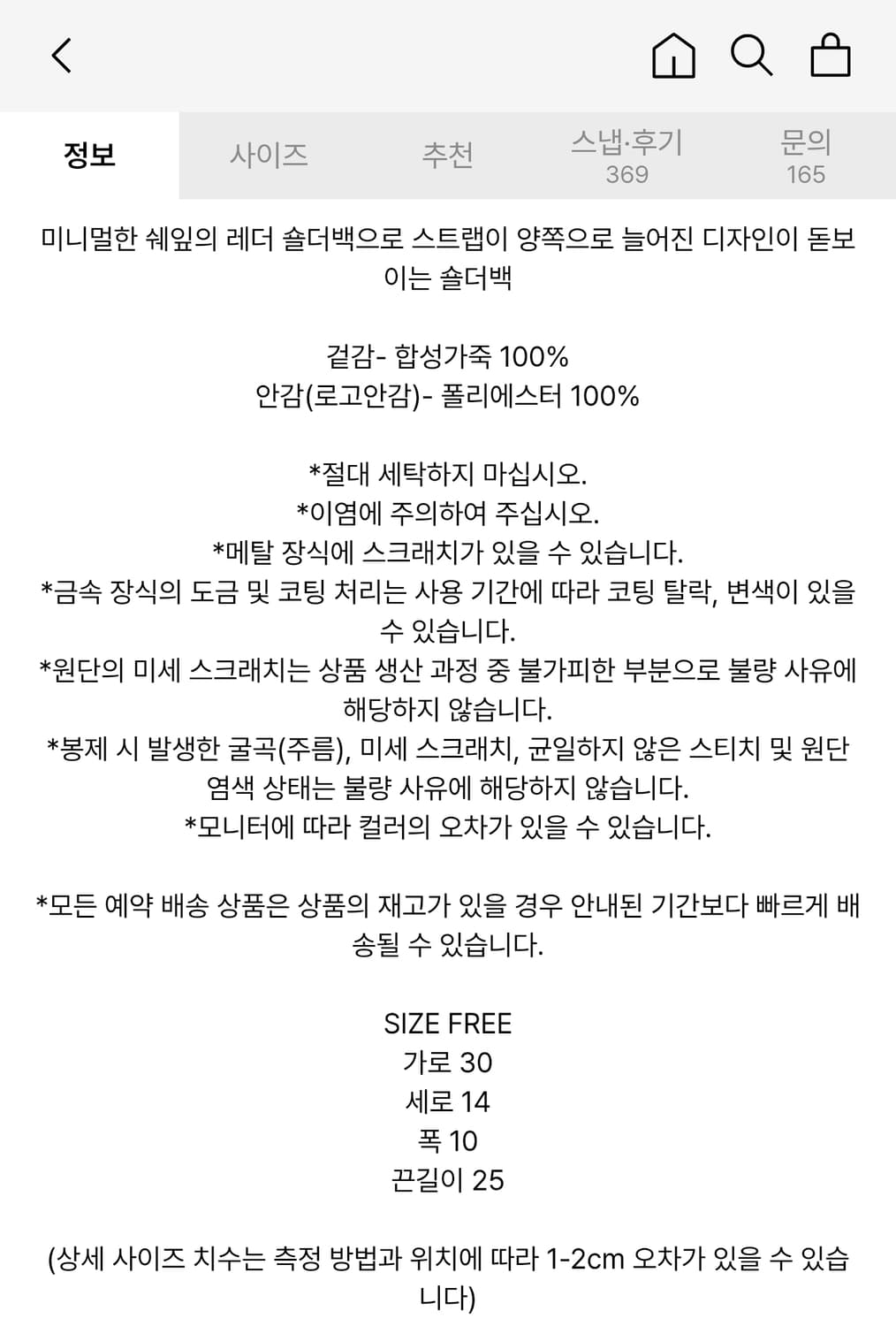 정보
사이즈
추천
스냅·후기
369
문의
165

미니멀한 쉐잎의 레더 숄더백으로 스트랩이 양쪽으로 늘어진 디자인이 돋보이는 숄더백

겉감- 합성가죽 100%
안감(로고안감)- 폴리에스터 100%

*절대 세탁하지 마십시오.
*이염에 주의하여 주십시오.
*메탈 장식에 스크래치가 있을 수 있습니다.
*금속 장식의 도금 및 코팅 처리는 사용 기간에 따라 코팅 탈락, 변색이 있을 수 있습니다.
*원단의 미세 스크래치는 상품 생산 과정 중 불가피한 부분으로 불량 사유에 해당하지 않습니다.
*봉제 시 발생한 굴곡(주름), 미세 스크래치, 균일하지 않은 스티치 및 원단 염색 상태는 불량 사유에 해당하지 않습니다.
*모니터에 따라 컬러의 오차가 있을 수 있습니다.

*모든 예약 배송 상품은 상품의 재고가 있을 경우 안내된 기간보다 빠르게 배송될 수 있습니다.

SIZE FREE
가로 30
세로 14
폭 10
끈길이 25

(상세 사이즈 치수는 측정 방법과 위치에 따라 1-2cm 오차가 있을 수 있습니다)